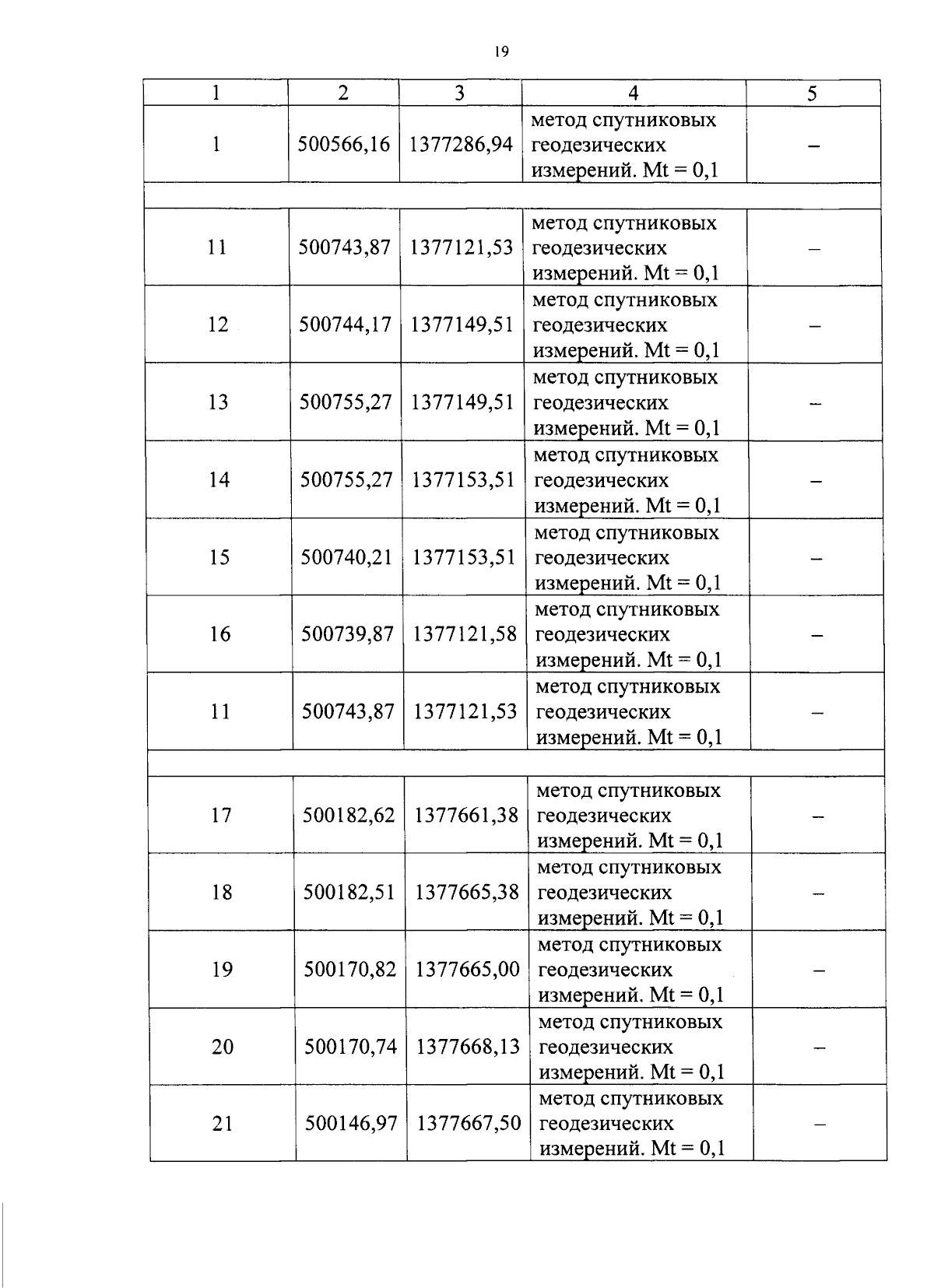 19

| 1 | 2 | 3 | 4 | 5 |
|---|---|---|---|---|
| 1 | 500566,16 | 1377286,94 | метод спутниковых геодезических измерений. Mt = 0,1 | – |
| | | | | |
| 11 | 500743,87 | 1377121,53 | метод спутниковых геодезических измерений. Mt = 0,1 | – |
| 12 | 500744,17 | 1377149,51 | метод спутниковых геодезических измерений. Mt = 0,1 | – |
| 13 | 500755,27 | 1377149,51 | метод спутниковых геодезических измерений. Mt = 0,1 | – |
| 14 | 500755,27 | 1377153,51 | метод спутниковых геодезических измерений. Mt = 0,1 | – |
| 15 | 500740,21 | 1377153,51 | метод спутниковых геодезических измерений. Mt = 0,1 | – |
| 16 | 500739,87 | 1377121,58 | метод спутниковых геодезических измерений. Mt = 0,1 | – |
| 11 | 500743,87 | 1377121,53 | метод спутниковых геодезических измерений. Mt = 0,1 | – |
| | | | | |
| 17 | 500182,62 | 1377661,38 | метод спутниковых геодезических измерений. Mt = 0,1 | – |
| 18 | 500182,51 | 1377665,38 | метод спутниковых геодезических измерений. Mt = 0,1 | – |
| 19 | 500170,82 | 1377665,00 | метод спутниковых геодезических измерений. Mt = 0,1 | – |
| 20 | 500170,74 | 1377668,13 | метод спутниковых геодезических измерений. Mt = 0,1 | – |
| 21 | 500146,97 | 1377667,50 | метод спутниковых геодезических измерений. Mt = 0,1 | – |